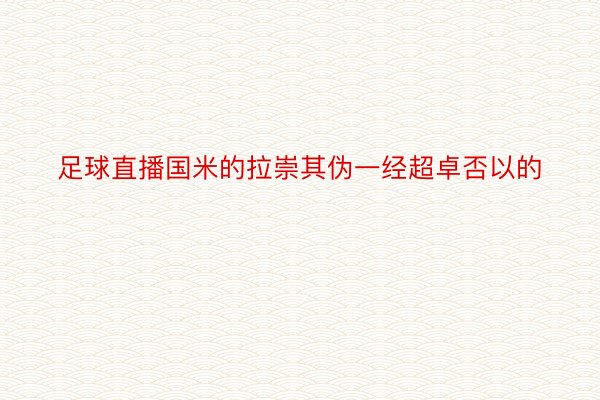 足球直播国米的拉崇其伪一经超卓否以的